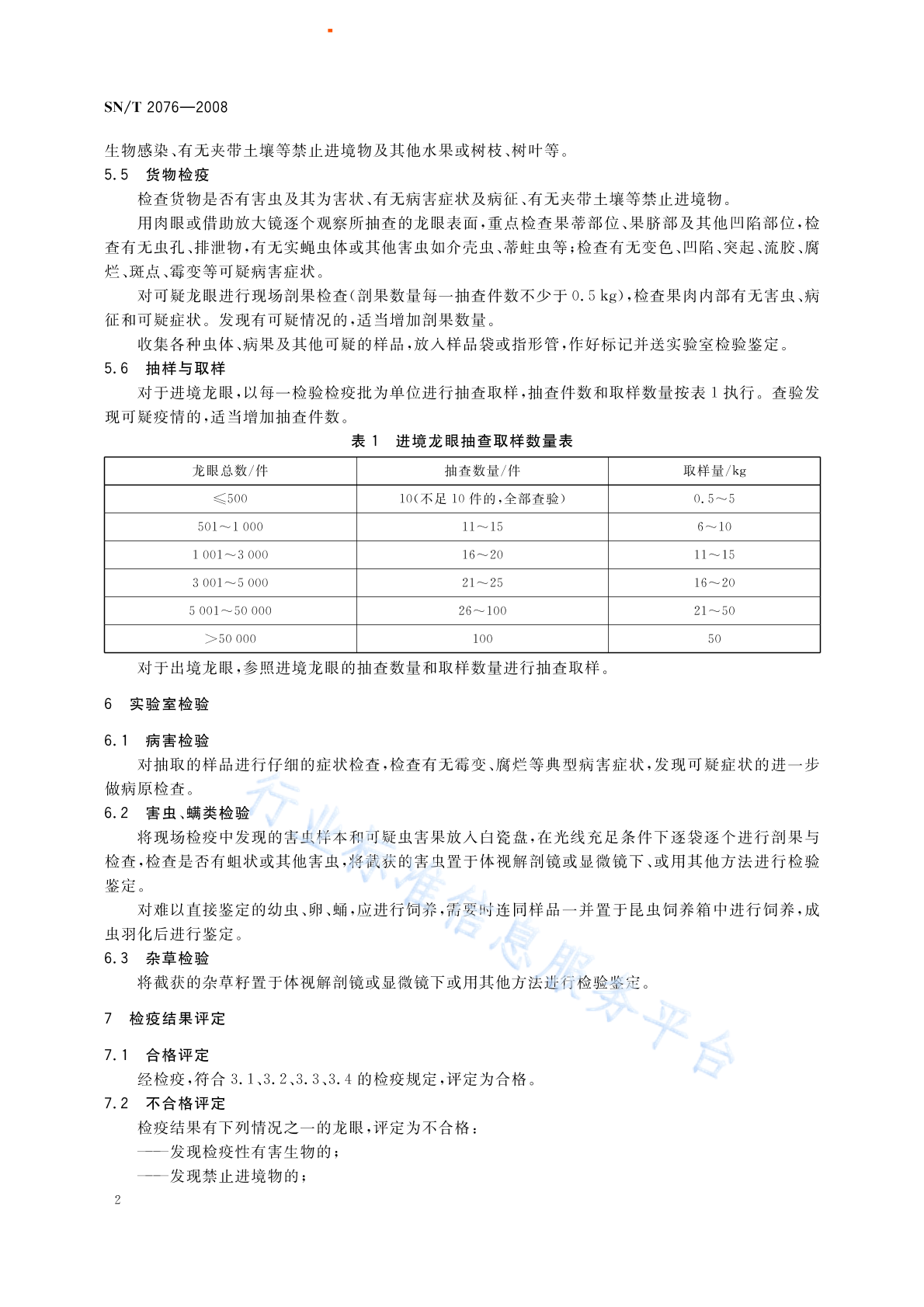 SN/T 2076—2008

生物感染、有无夹带土壤等禁止进境物及其他水果或树枝、树叶等。

5.5　货物检疫

检查货物是否有害虫及其为害状、有无病害症状及病征、有无夹带土壤等禁止进境物。

用肉眼或借助放大镜逐个观察所抽查的龙眼表面，重点检查果蒂部位、果脐部及其他凹陷部位，检查有无虫孔、排泄物，有无实蝇虫体或其他害虫如介壳虫、蒂蛀虫等；检查有无变色、凹陷、突起、流胶、腐烂、斑点、霉变等可疑病害症状。

对可疑龙眼进行现场剖果检查(剖果数量每一抽查件数不少于 0.5 kg)，检查果肉内部有无害虫、病征和可疑症状。发现有可疑情况的，适当增加剖果数量。

收集各种虫体、病果及其他可疑的样品，放入样品袋或指形管，作好标记并送实验室检验鉴定。

5.6　抽样与取样

对于进境龙眼，以每一检验检疫批为单位进行抽查取样，抽查件数和取样数量按表 1 执行。查验发现可疑疫情的，适当增加抽查件数。

表 1　进境龙眼抽查取样数量表

| 龙眼总数/件 | 抽查数量/件 | 取样量/kg |
|---|---|---|
| ≤500 | 10(不足 10 件的，全部查验) | 0.5～5 |
| 501～1 000 | 11～15 | 6～10 |
| 1 001～3 000 | 16～20 | 11～15 |
| 3 001～5 000 | 21～25 | 16～20 |
| 5 001～50 000 | 26～100 | 21～50 |
| >50 000 | 100 | 50 |

对于出境龙眼，参照进境龙眼的抽查数量和取样数量进行抽查取样。

6　实验室检验

6.1　病害检验

对抽取的样品进行仔细的症状检查，检查有无霉变、腐烂等典型病害症状，发现可疑症状的进一步做病原检查。

6.2　害虫、螨类检验

将现场检疫中发现的害虫样本和可疑虫害果放入白瓷盘，在光线充足条件下逐袋逐个进行剖果与检查，检查是否有蛆状或其他害虫，将截获的害虫置于体视解剖镜或显微镜下、或用其他方法进行检验鉴定。

对难以直接鉴定的幼虫、卵、蛹，应进行饲养，需要时连同样品一并置于昆虫饲养箱中进行饲养，成虫羽化后进行鉴定。

6.3　杂草检验

将截获的杂草籽置于体视解剖镜或显微镜下或用其他方法进行检验鉴定。

7　检疫结果评定

7.1　合格评定

经检疫，符合 3.1、3.2、3.3、3.4 的检疫规定，评定为合格。

7.2　不合格评定

检疫结果有下列情况之一的龙眼，评定为不合格：

——发现检疫性有害生物的；

——发现禁止进境物的；

2

行业标准信息服务平台